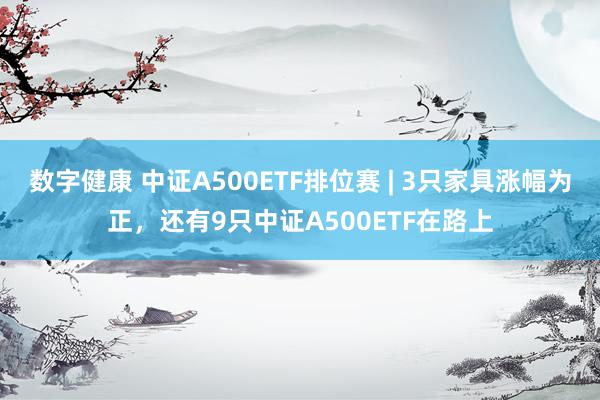 数字健康 中证A500ETF排位赛 | 3只家具涨幅为正，还有9只中证A500ETF在路上